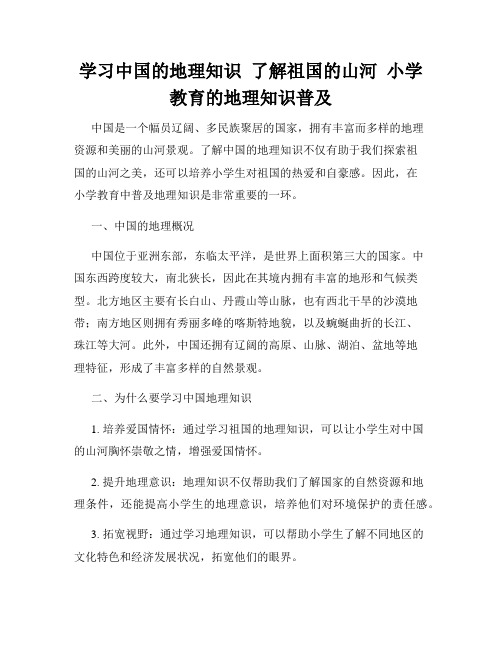 学习中国的地理知识 了解祖国的山河 小学教育的地理知识普及

中国是一个幅员辽阔、多民族聚居的国家，拥有丰富而多样的地理资源和美丽的山河景观。了解中国的地理知识不仅有助于我们探索祖国的山河之美，还可以培养小学生对祖国的热爱和自豪感。因此，在小学教育中普及地理知识是非常重要的一环。

一、中国的地理概况

中国位于亚洲东部，东临太平洋，是世界上面积第三大的国家。中国东西跨度较大，南北狭长，因此在其境内拥有丰富的地形和气候类型。北方地区主要有长白山、丹霞山等山脉，也有西北干旱的沙漠地带；南方地区则拥有秀丽多峰的喀斯特地貌，以及蜿蜒曲折的长江、珠江等大河。此外，中国还拥有辽阔的高原、山脉、湖泊、盆地等地理特征，形成了丰富多样的自然景观。

二、为什么要学习中国地理知识

1. 培养爱国情怀：通过学习祖国的地理知识，可以让小学生对中国的山河胸怀崇敬之情，增强爱国情怀。

2. 提升地理意识：地理知识不仅帮助我们了解国家的自然资源和地理条件，还能提高小学生的地理意识，培养他们对环境保护的责任感。

3. 拓宽视野：通过学习地理知识，可以帮助小学生了解不同地区的文化特色和经济发展状况，拓宽他们的眼界。